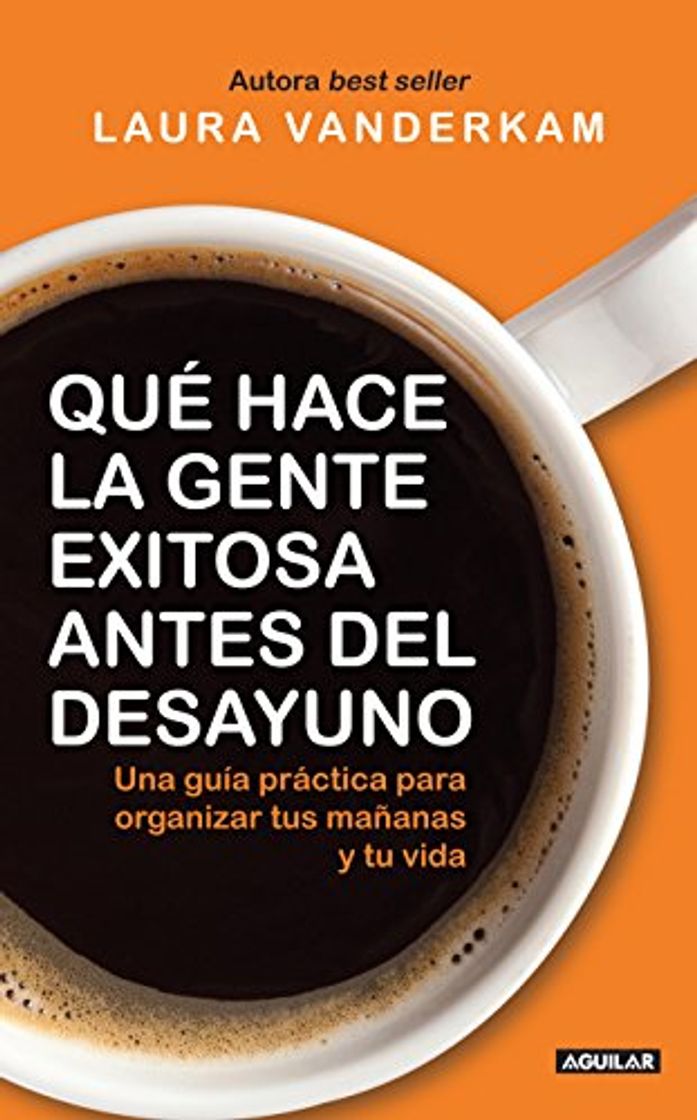 Autora best seller
LAURA VANDERKAM

QUÉ HACE LA GENTE EXITOSA ANTES DEL DESAYUNO

Una guía práctica para organizar tus mañanas y tu vida

AGUILAR